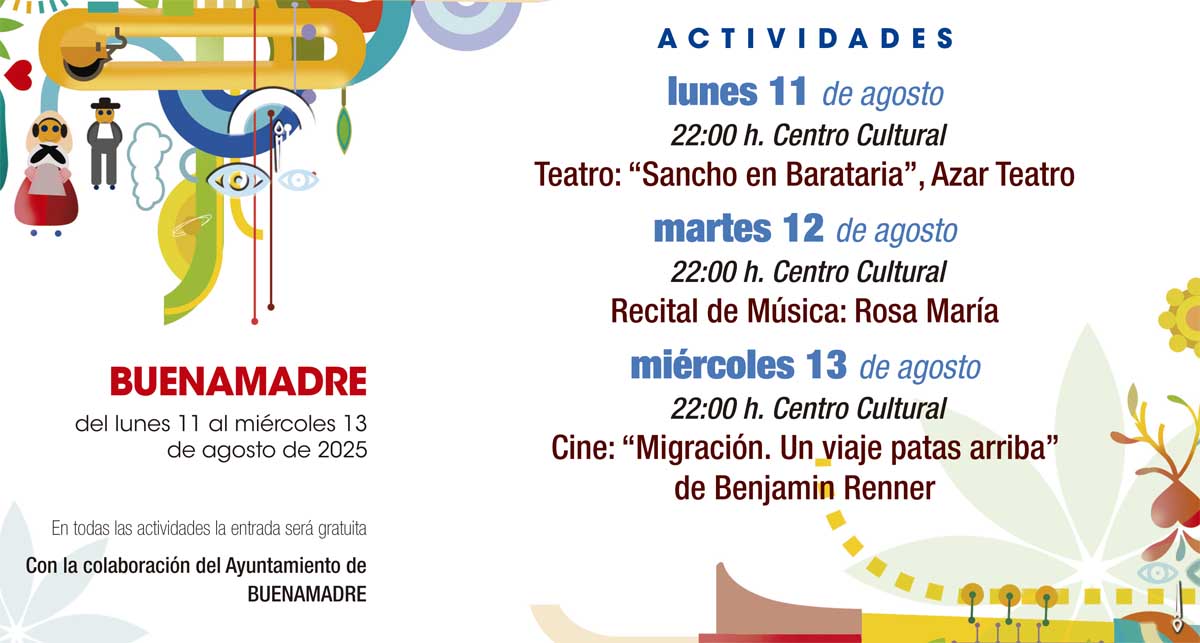 BUENAMADRE

del lunes 11 al miércoles 13
de agosto de 2025

En todas las actividades la entrada será gratuita

Con la colaboración del Ayuntamiento de
BUENAMADRE

ACTIVIDADES

lunes 11 de agosto
22:00 h. Centro Cultural
Teatro: "Sancho en Barataria", Azar Teatro

martes 12 de agosto
22:00 h. Centro Cultural
Recital de Música: Rosa María

miércoles 13 de agosto
22:00 h. Centro Cultural
Cine: "Migración. Un viaje patas arriba"
de Benjamin Renner